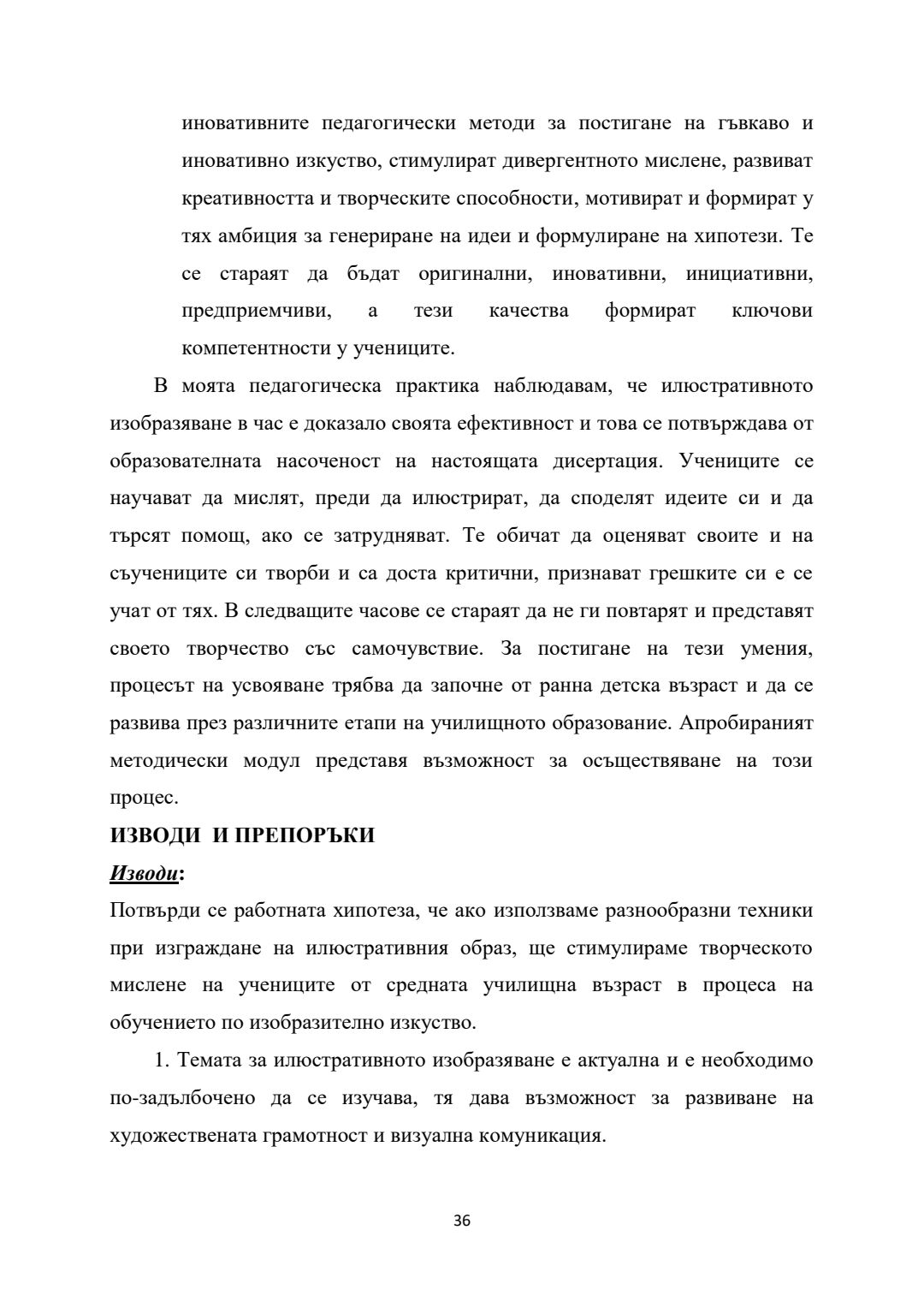 иновативните педагогически методи за постигане на гъвкаво и иновативно изкуство, стимулират дивергентното мислене, развиват креативността и творческите способности, мотивират и формират у тях амбиция за генериране на идеи и формулиране на хипотези. Те се стараят да бъдат оригинални, иновативни, инициативни, предприемчиви, а тези качества формират ключови компетентности у учениците.

В моята педагогическа практика наблюдавам, че илюстративното изобразяване в час е доказало своята ефективност и това се потвърждава от образователната насоченост на настоящата дисертация. Учениците се научават да мислят, преди да илюстрират, да споделят идеите си и да търсят помощ, ако се затрудняват. Те обичат да оценяват своите и на съучениците си творби и са доста критични, признават грешките си е се учат от тях. В следващите часове се стараят да не ги повтарят и представят своето творчество със самочувствие. За постигане на тези умения, процесът на усвояване трябва да започне от ранна детска възраст и да се развива през различните етапи на училищното образование. Апробираният методически модул представя възможност за осъществяване на този процес.

ИЗВОДИ И ПРЕПОРЪКИ

Изводи:

Потвърди се работната хипотеза, че ако използваме разнообразни техники при изграждане на илюстративния образ, ще стимулираме творческото мислене на учениците от средната училищна възраст в процеса на обучението по изобразително изкуство.

1. Темата за илюстративното изобразяване е актуална и е необходимо по-задълбочено да се изучава, тя дава възможност за развиване на художествената грамотност и визуална комуникация.

36